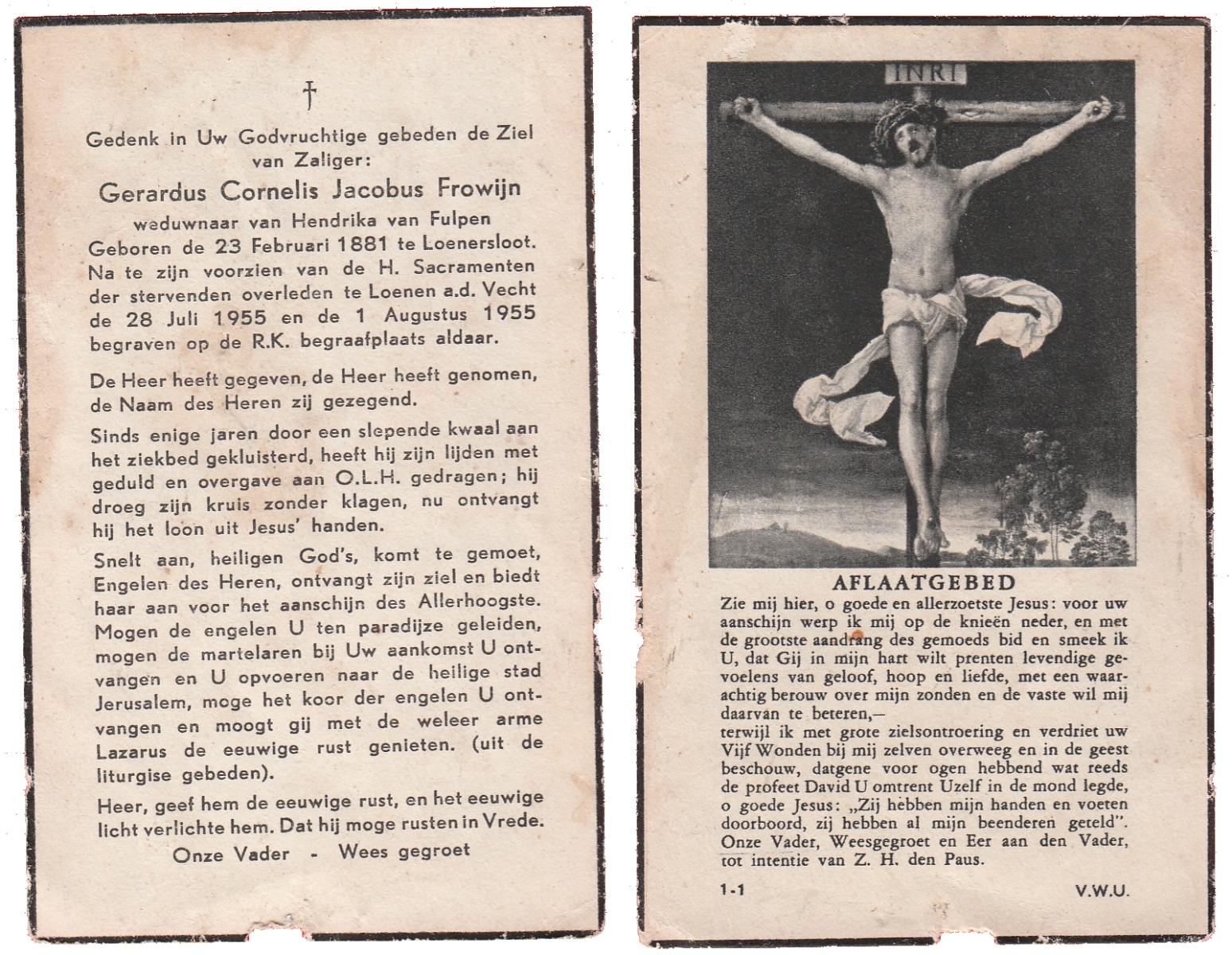 †

Gedenk in Uw Godvruchtige gebeden de Ziel van Zaliger:

Gerardus Cornelis Jacobus Frowijn

weduwnaar van Hendrika van Fulpen Geboren de 23 Februari 1881 te Loenersloot. Na te zijn voorzien van de H. Sacramenten der stervenden overleden te Loenen a.d. Vecht de 28 Juli 1955 en de 1 Augustus 1955 begraven op de R.K. begraafplaats aldaar.

De Heer heeft gegeven, de Heer heeft genomen, de Naam des Heren zij gezegend.

Sinds enige jaren door een slepende kwaal aan het ziekbed gekluisterd, heeft hij zijn lijden met geduld en overgave aan O.L.H. gedragen; hij droeg zijn kruis zonder klagen, nu ontvangt hij het loon uit Jesus' handen.

Snelt aan, heiligen God's, komt te gemoet, Engelen des Heren, ontvangt zijn ziel en biedt haar aan voor het aanschijn des Allerhoogste. Mogen de engelen U ten paradijze geleiden, mogen de martelaren bij Uw aankomst U ontvangen en U opvoeren naar de heilige stad Jerusalem, moge het koor der engelen U ontvangen en moogt gij met de weleer arme Lazarus de eeuwige rust genieten. (uit de liturgise gebeden).

Heer, geef hem de eeuwige rust, en het eeuwige licht verlichte hem. Dat hij moge rusten in Vrede.

Onze Vader - Wees gegroet

INRI

AFLAATGEBED

Zie mij hier, o goede en allerzoetste Jesus: voor uw aanschijn werp ik mij op de knieën neder, en met de grootste aandrang des gemoeds bid en smeek ik U, dat Gij in mijn hart wilt prenten levendige gevoelens van geloof, hoop en liefde, met een waarachtig berouw over mijn zonden en de vaste wil mij daarvan te beteren,—
terwijl ik met grote zielsontroering en verdriet uw Vijf Wonden bij mij zelven overweeg en in de geest beschouw, datgene voor ogen hebbend wat reeds de profeet David U omtrent Uzelf in de mond legde, o goede Jesus: „Zij hebben mijn handen en voeten doorboord, zij hebben al mijn beenderen geteld". Onze Vader, Weesgegroet en Eer aan den Vader, tot intentie van Z. H. den Paus.

1-1 V.W.U.